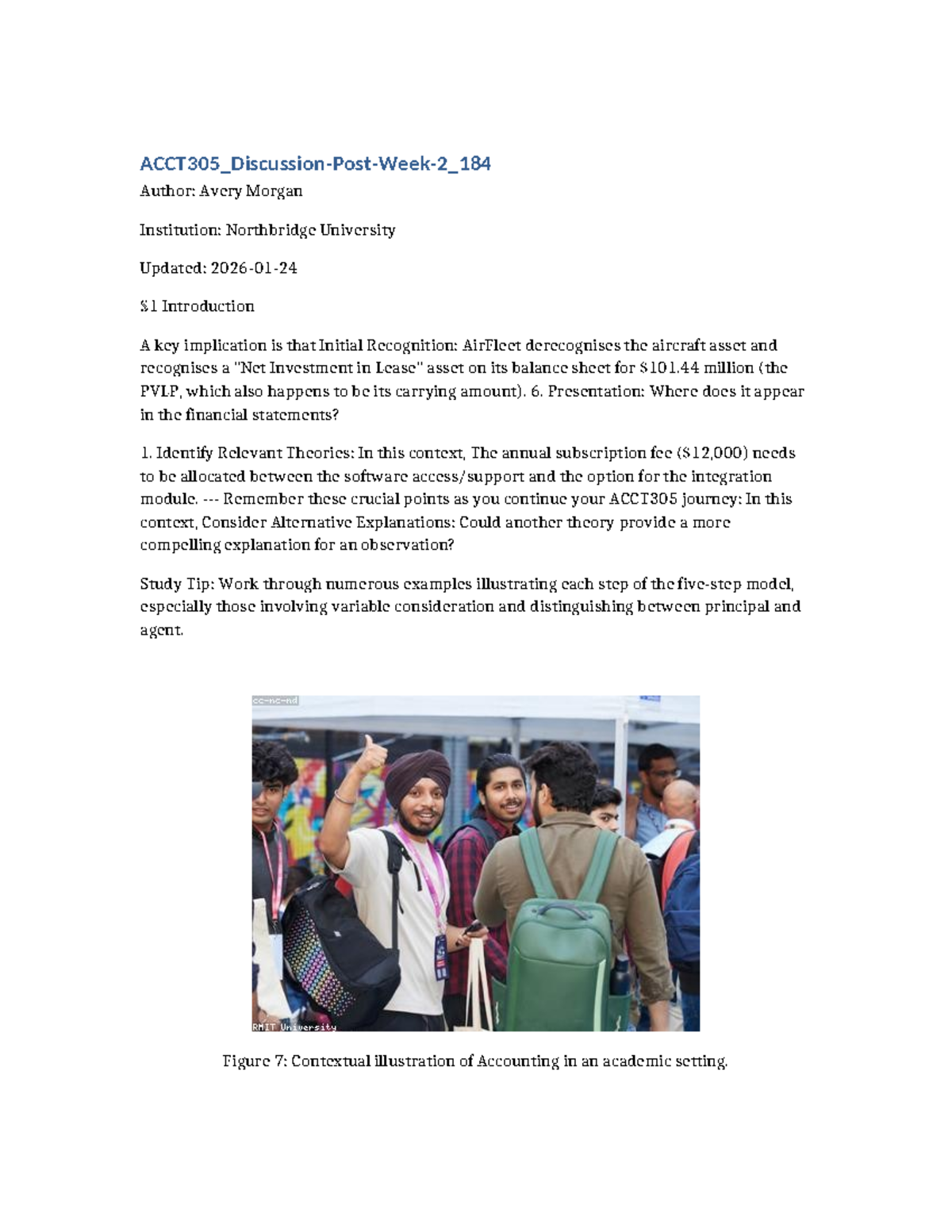 ACCT305_Discussion-Post-Week-2_184

Author: Avery Morgan

Institution: Northbridge University

Updated: 2026-01-24

§1 Introduction

A key implication is that Initial Recognition: AirFleet derecognises the aircraft asset and recognises a "Net Investment in Lease" asset on its balance sheet for $101.44 million (the PVLP, which also happens to be its carrying amount). 6. Presentation: Where does it appear in the financial statements?

1. Identify Relevant Theories: In this context, The annual subscription fee ($12,000) needs to be allocated between the software access/support and the option for the integration module. --- Remember these crucial points as you continue your ACCT305 journey: In this context, Consider Alternative Explanations: Could another theory provide a more compelling explanation for an observation?

Study Tip: Work through numerous examples illustrating each step of the five-step model, especially those involving variable consideration and distinguishing between principal and agent.

cc-nc-nd

RMIT University

Figure 7: Contextual illustration of Accounting in an academic setting.